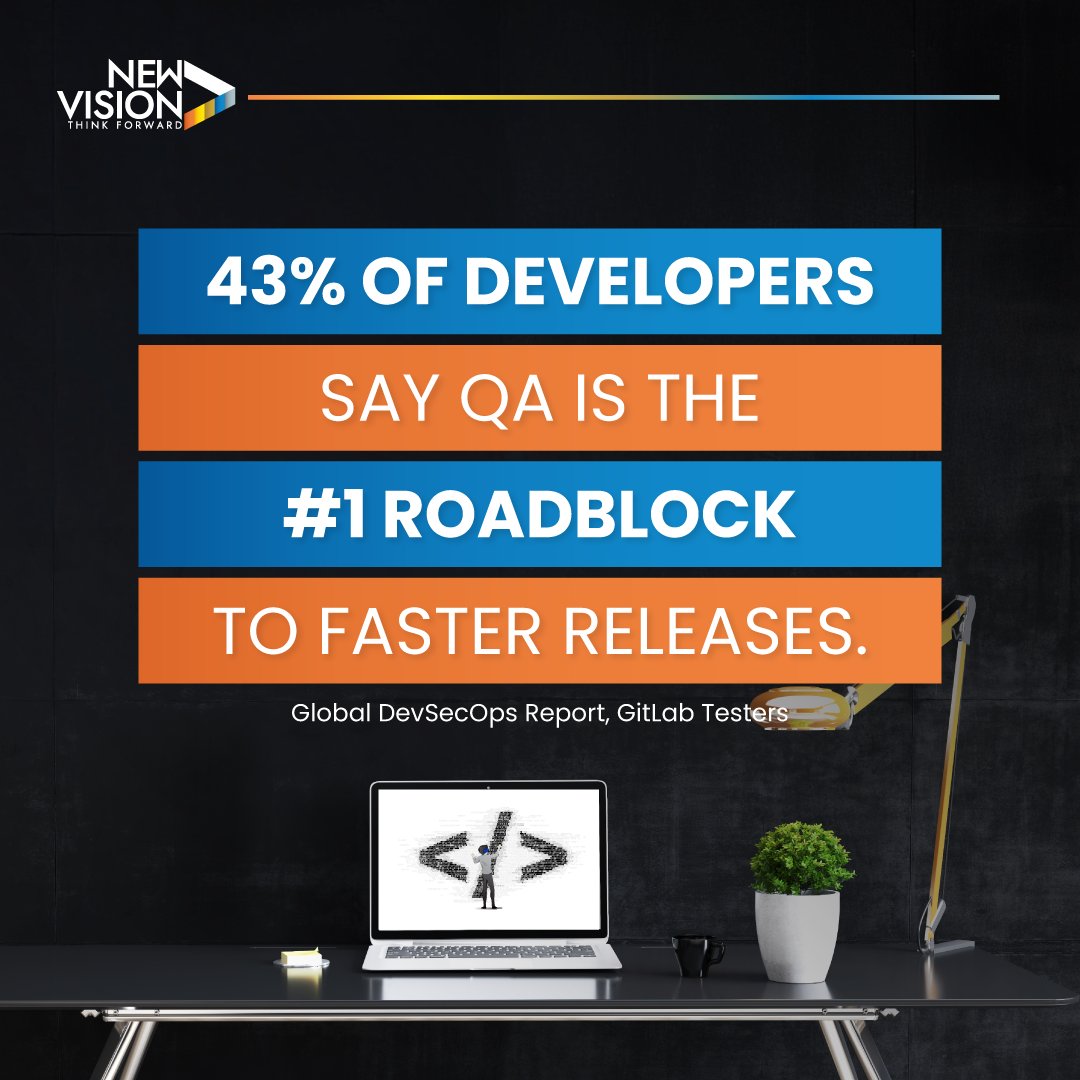 NEW VISION
THINK FORWARD

43% OF DEVELOPERS
SAY QA IS THE
#1 ROADBLOCK
TO FASTER RELEASES.

Global DevSecOps Report, GitLab Testers

</>